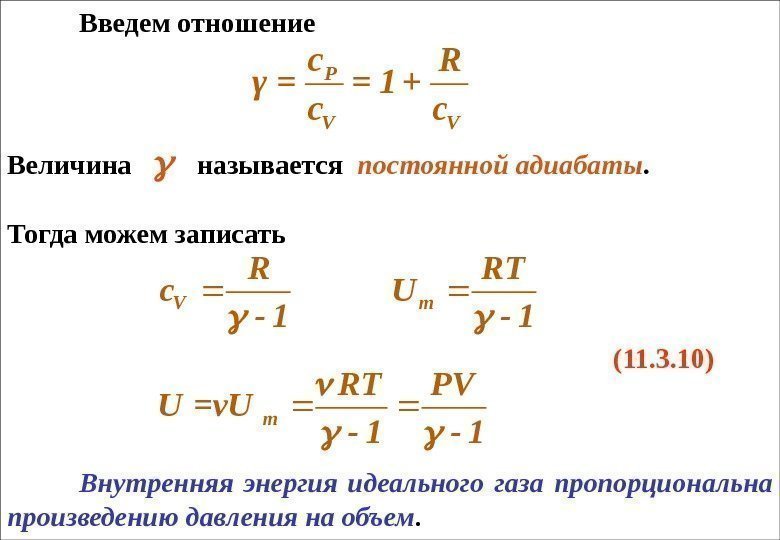 Введем отношение

$\gamma = \frac{c_P}{c_V} = 1 + \frac{R}{c_V}$

Величина $\gamma$ называется постоянной адиабаты.

Тогда можем записать

$c_V = \frac{R}{\gamma - 1}$ $U_m = \frac{RT}{\gamma - 1}$

(11.3.10)

$U = \nu U_m = \frac{\nu RT}{\gamma - 1} = \frac{PV}{\gamma - 1}$

Внутренняя энергия идеального газа пропорциональна произведению давления на объем.